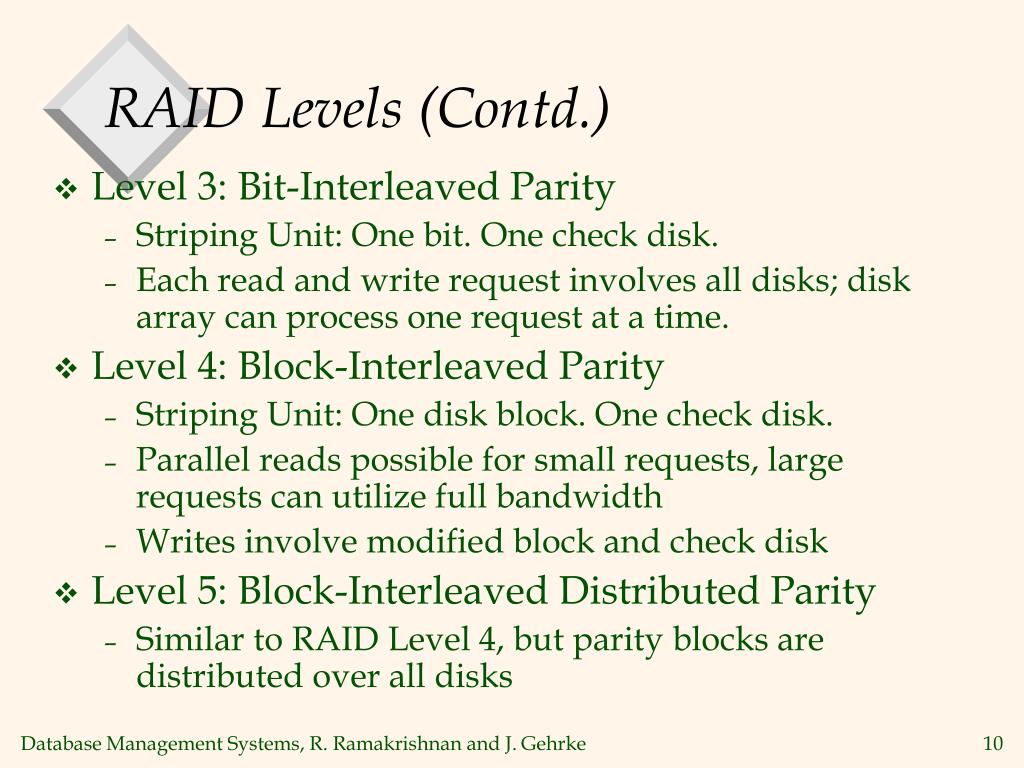 RAID Levels (Contd.)

❖ Level 3: Bit-Interleaved Parity
– Striping Unit: One bit. One check disk.
– Each read and write request involves all disks; disk array can process one request at a time.

❖ Level 4: Block-Interleaved Parity
– Striping Unit: One disk block. One check disk.
– Parallel reads possible for small requests, large requests can utilize full bandwidth
– Writes involve modified block and check disk

❖ Level 5: Block-Interleaved Distributed Parity
– Similar to RAID Level 4, but parity blocks are distributed over all disks

Database Management Systems, R. Ramakrishnan and J. Gehrke

10